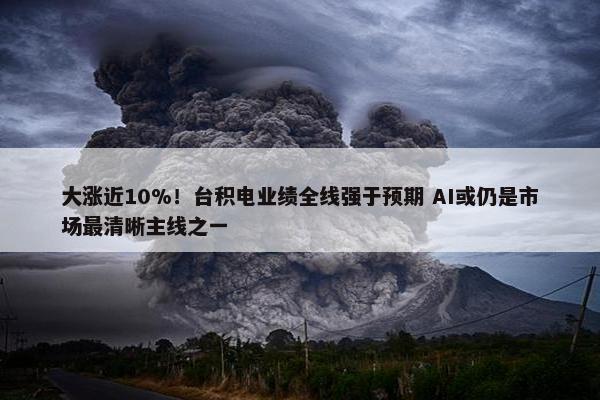 大涨近10%！台积电业绩全线强于预期 AI或仍是市场最清晰主线之一